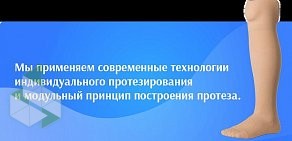 Мы применяем современные технологии индивидуального протезирования и модульный принцип построения протеза.